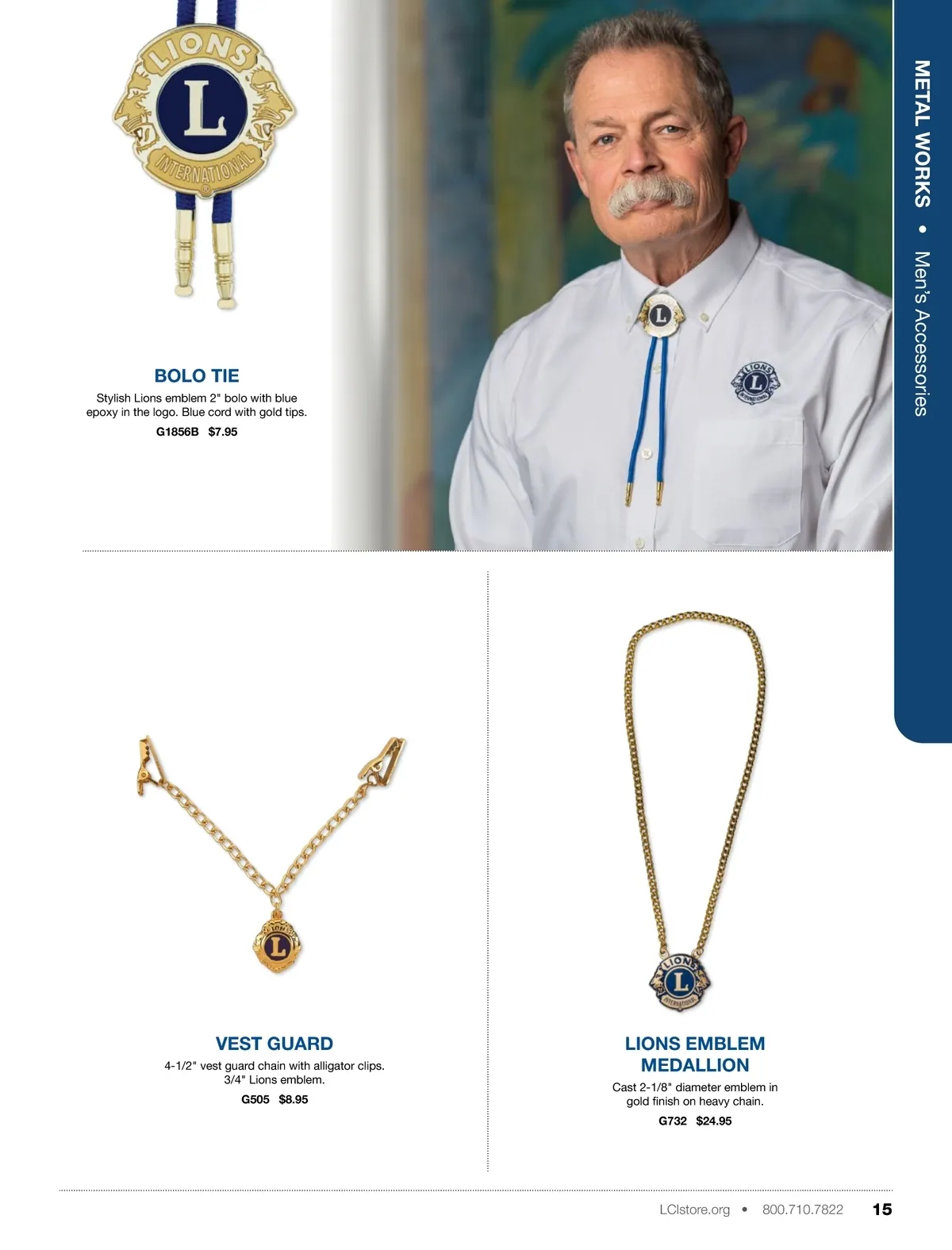 METAL WORKS • Men's Accessories

LIONS
L
INTERNATIONAL

BOLO TIE

Stylish Lions emblem 2" bolo with blue epoxy in the logo. Blue cord with gold tips.

G1856B $7.95

VEST GUARD

4-1/2" vest guard chain with alligator clips. 3/4" Lions emblem.

G505 $8.95

LIONS EMBLEM MEDALLION

Cast 2-1/8" diameter emblem in gold finish on heavy chain.

G732 $24.95

LCIstore.org • 800.710.7822 15